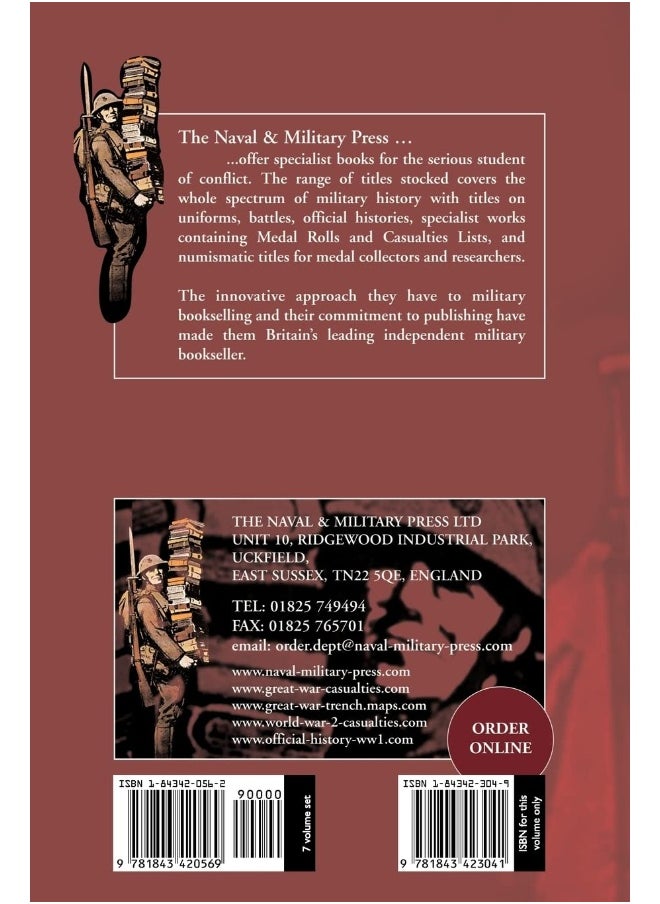 The Naval & Military Press ...

...offer specialist books for the serious student of conflict. The range of titles stocked covers the whole spectrum of military history with titles on uniforms, battles, official histories, specialist works containing Medal Rolls and Casualties Lists, and numismatic titles for medal collectors and researchers.

The innovative approach they have to military bookselling and their commitment to publishing have made them Britain's leading independent military bookseller.

THE NAVAL & MILITARY PRESS LTD
UNIT 10, RIDGEWOOD INDUSTRIAL PARK,
UCKFIELD,
EAST SUSSEX, TN22 5QE, ENGLAND

TEL: 01825 749494
FAX: 01825 765701
email: order.dept@naval-military-press.com

www.naval-military-press.com
www.great-war-casualties.com
www.great-war-trench.maps.com
www.world-war-2-casualties.com
www.official-history-ww1.com

ORDER ONLINE

ISBN 1-84342-056-2

90000

9 781843 420569

7 volume set

ISBN 1-84342-304-9

9 781843 423041

ISBN for this volume only